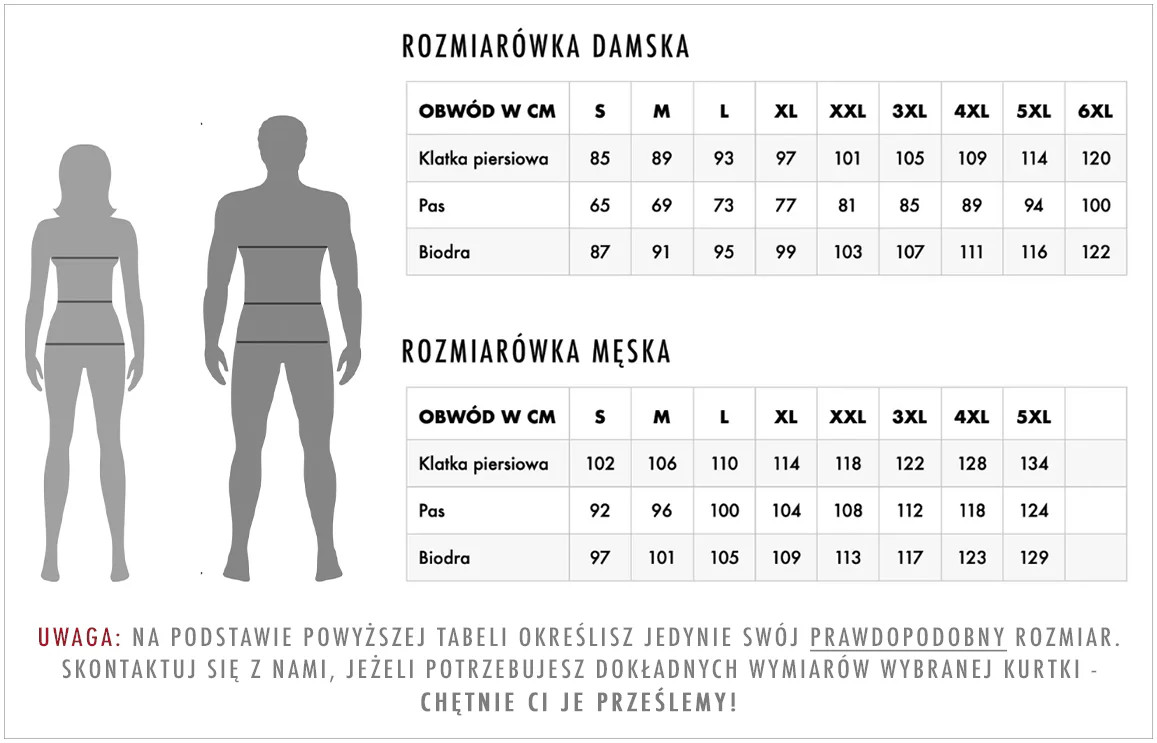 ROZMIARÓWKA DAMSKA

| OBWÓD W CM | S | M | L | XL | XXL | 3XL | 4XL | 5XL | 6XL |
|---|---|---|---|---|---|---|---|---|---|
| Klatka piersiowa | 85 | 89 | 93 | 97 | 101 | 105 | 109 | 114 | 120 |
| Pas | 65 | 69 | 73 | 77 | 81 | 85 | 89 | 94 | 100 |
| Biodra | 87 | 91 | 95 | 99 | 103 | 107 | 111 | 116 | 122 |

ROZMIARÓWKA MĘSKA

| OBWÓD W CM | S | M | L | XL | XXL | 3XL | 4XL | 5XL | |
|---|---|---|---|---|---|---|---|---|---|
| Klatka piersiowa | 102 | 106 | 110 | 114 | 118 | 122 | 128 | 134 | |
| Pas | 92 | 96 | 100 | 104 | 108 | 112 | 118 | 124 | |
| Biodra | 97 | 101 | 105 | 109 | 113 | 117 | 123 | 129 | |

UWAGA: NA PODSTAWIE POWYŻSZEJ TABELI OKREŚLISZ JEDYNIE SWÓJ PRAWDOPODOBNY ROZMIAR. SKONTAKTUJ SIĘ Z NAMI, JEŻELI POTRZEBUJESZ DOKŁADNYCH WYMIARÓW WYBRANEJ KURTKI - CHĘTNIE CI JE PRZEŚLEMY!